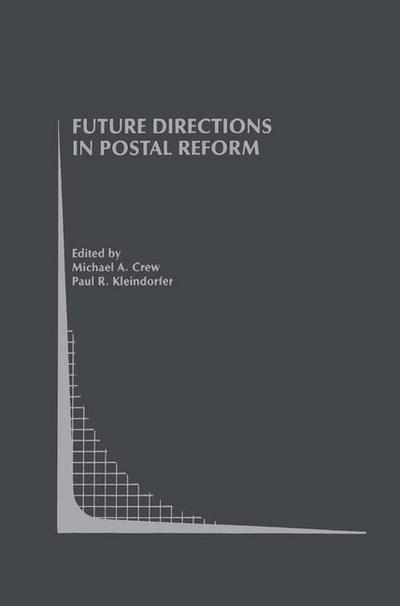 FUTURE DIRECTIONS
IN POSTAL REFORM

Edited by
Michael A. Crew
Paul R. Kleindorfer